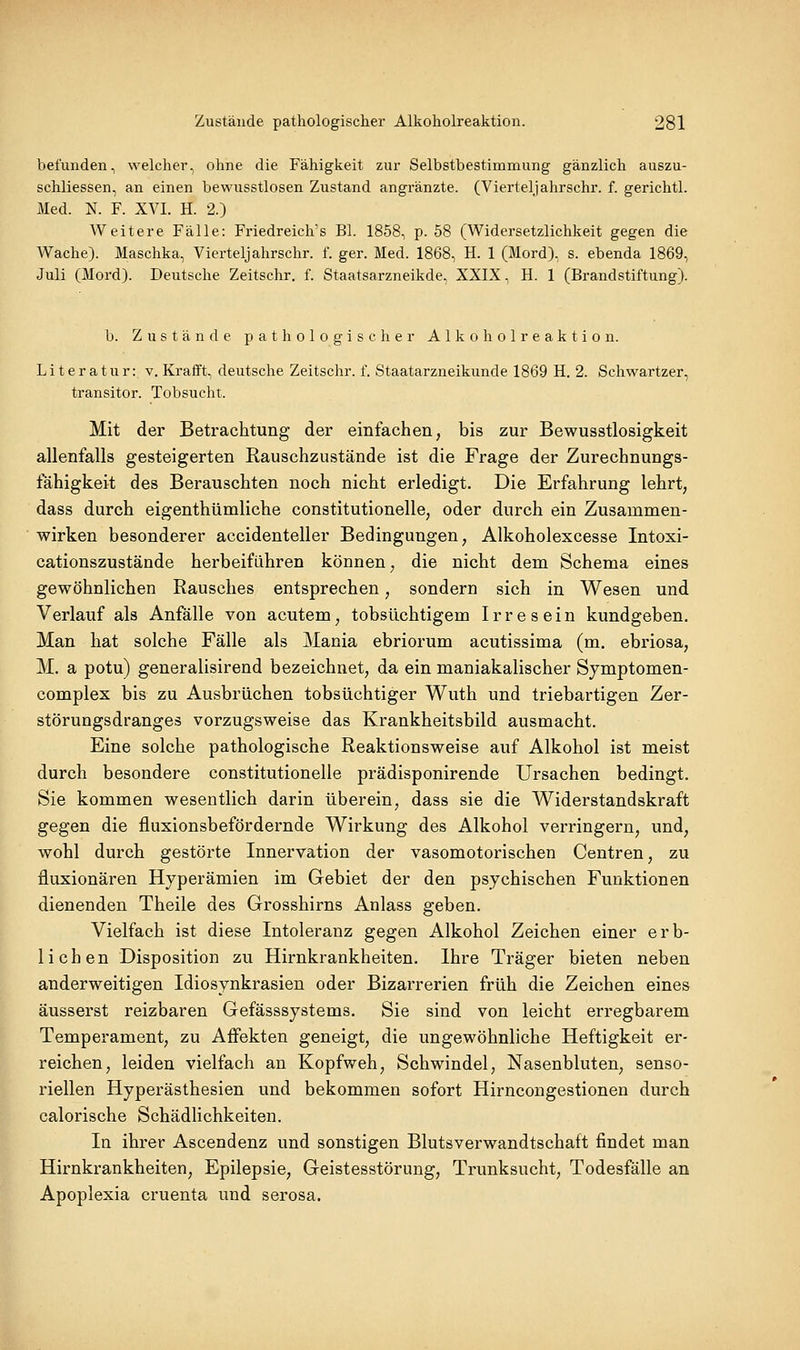 Zustände pathologischer Alkoholreaktion. 281

befunden, welcher, ohne die Fähigkeit zur Selbstbestimmung gänzlich auszuschliessen, an einen bewusstlosen Zustand angränzte. (Vierteljahrschr. f. gerichtl. Med. N. F. XVI. H. 2.)

Weitere Fälle: Friedreich's Bl. 1858, p. 58 (Widersetzlichkeit gegen die Wache). Maschka, Vierteljahrschr. f. ger. Med. 1868, H. 1 (Mord), s. ebenda 1869, Juli (Mord). Deutsche Zeitschr. f. Staatsarzneikde, XXIX, H. 1 (Brandstiftung).

b. Zustände pathologischer Alkoholreaktion.

Literatur: v. Krafft, deutsche Zeitschr. f. Staatarzneikunde 1869 H. 2. Schwartzer, transitor. Tobsucht.

Mit der Betrachtung der einfachen, bis zur Bewusstlosigkeit allenfalls gesteigerten Rauschzustände ist die Frage der Zurechnungsfähigkeit des Berauschten noch nicht erledigt. Die Erfahrung lehrt, dass durch eigenthümliche constitutionelle, oder durch ein Zusammenwirken besonderer accidenteller Bedingungen, Alkoholexcesse Intoxicationszustände herbeiführen können, die nicht dem Schema eines gewöhnlichen Rausches entsprechen, sondern sich in Wesen und Verlauf als Anfälle von acutem, tobsüchtigem Irresein kundgeben. Man hat solche Fälle als Mania ebriorum acutissima (m. ebriosa, M. a potu) generalisirend bezeichnet, da ein maniakalischer Symptomencomplex bis zu Ausbrüchen tobsüchtiger Wuth und triebartigen Zerstörungsdranges vorzugsweise das Krankheitsbild ausmacht.

Eine solche pathologische Reaktionsweise auf Alkohol ist meist durch besondere constitutionelle prädisponirende Ursachen bedingt. Sie kommen wesentlich darin überein, dass sie die Widerstandskraft gegen die fluxionsbefördernde Wirkung des Alkohol verringern, und, wohl durch gestörte Innervation der vasomotorischen Centren, zu fluxionären Hyperämien im Gebiet der den psychischen Funktionen dienenden Theile des Grosshirns Anlass geben.

Vielfach ist diese Intoleranz gegen Alkohol Zeichen einer erblichen Disposition zu Hirnkrankheiten. Ihre Träger bieten neben anderweitigen Idiosynkrasien oder Bizarrerien früh die Zeichen eines äusserst reizbaren Gefässsystems. Sie sind von leicht erregbarem Temperament, zu Affekten geneigt, die ungewöhnliche Heftigkeit erreichen, leiden vielfach an Kopfweh, Schwindel, Nasenbluten, sensoriellen Hyperästhesien und bekommen sofort Hirncongestionen durch calorische Schädlichkeiten.

In ihrer Ascendenz und sonstigen Blutsverwandtschaft findet man Hirnkrankheiten, Epilepsie, Geistesstörung, Trunksucht, Todesfälle an Apoplexia cruenta und serosa.